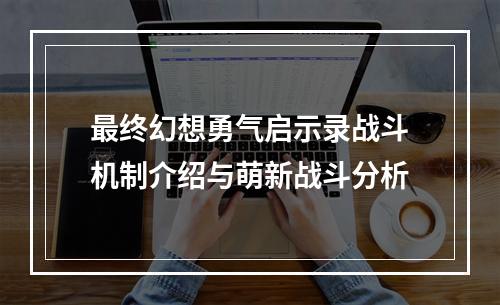 最终幻想勇气启示录战斗机制介绍与萌新战斗分析